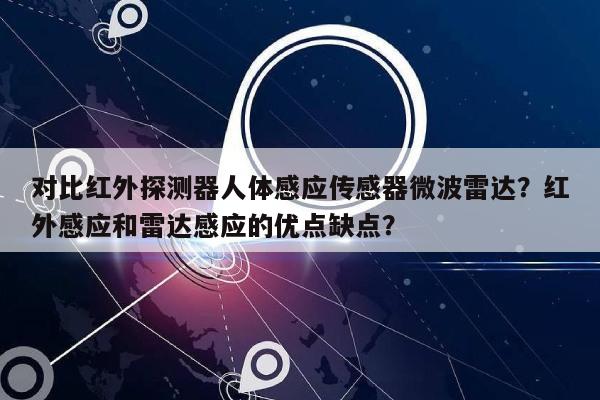 对比红外探测器人体感应传感器微波雷达？红外感应和雷达感应的优点缺点？